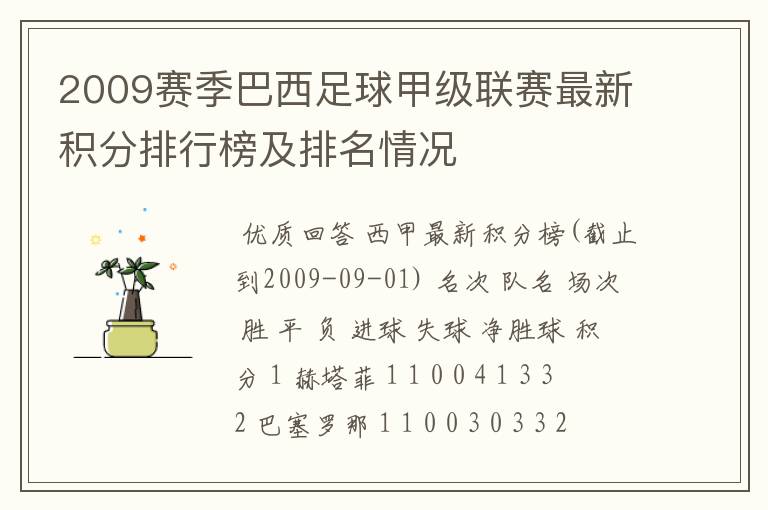 2009赛季巴西足球甲级联赛最新积分排行榜及排名情况

优质回答 西甲最新积分榜(截止到2009-09-01) 名次 队名 场次 胜 平 负 进球 失球 净胜球 积分 1 赫塔菲 1 1 0 0 4 1 3 3
2 巴塞罗那 1 1 0 0 3 0 3 3 2